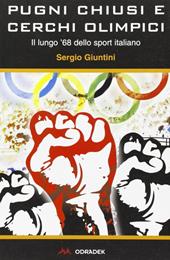 PUGNI CHIUSI E CERCHI OLIMPICI

Il lungo '68 dello sport italiano

Sergio Giuntini

ODRADEK